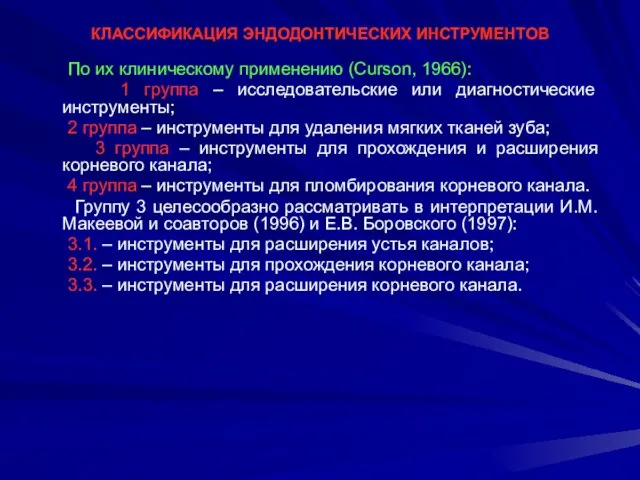 КЛАССИФИКАЦИЯ ЭНДОДОНТИЧЕСКИХ ИНСТРУМЕНТОВ

По их клиническому применению (Curson, 1966):

1 группа – исследовательские или диагностические инструменты;

2 группа – инструменты для удаления мягких тканей зуба;

3 группа – инструменты для прохождения и расширения корневого канала;

4 группа – инструменты для пломбирования корневого канала.

Группу 3 целесообразно рассматривать в интерпретации И.М. Макеевой и соавторов (1996) и Е.В. Боровского (1997):

3.1. – инструменты для расширения устья каналов;

3.2. – инструменты для прохождения корневого канала;

3.3. – инструменты для расширения корневого канала.